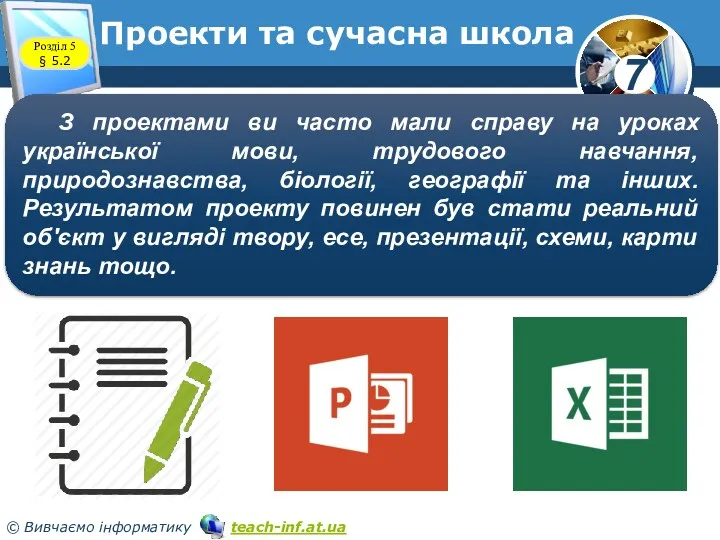 Розділ 5
§ 5.2

Проекти та сучасна школа

7

З проектами ви часто мали справу на уроках української мови, трудового навчання, природознавства, біології, географії та інших. Результатом проекту повинен був стати реальний об'єкт у вигляді твору, есе, презентації, схеми, карти знань тощо.

P

X

© Вивчаємо інформатику teach-inf.at.ua